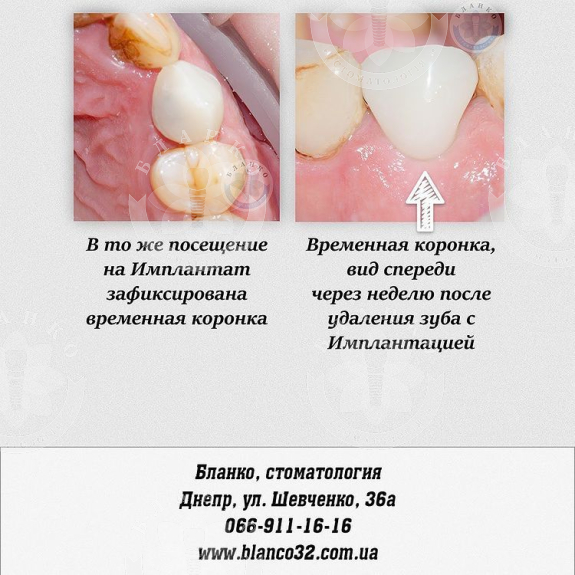 В то же посещение на Имплантат зафиксирована временная коронка

Временная коронка, вид спереди через неделю после удаления зуба с Имплантацией

Бланко, стоматология
Днепр, ул. Шевченко, 36а
066-911-16-16
www.blanco32.com.ua

БЛАНКО